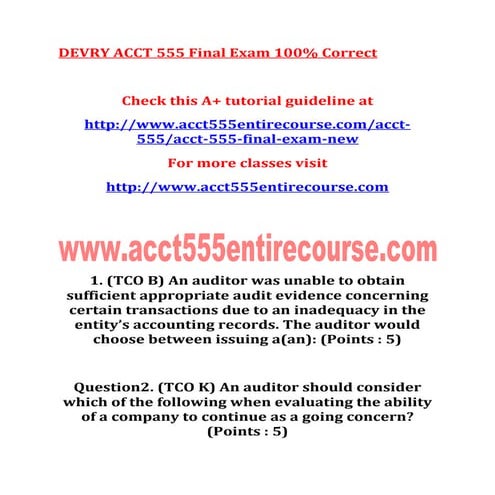 DEVRY ACCT 555 Final Exam 100% Correct

Check this A+ tutorial guideline at

http://www.acct555entirecourse.com/acct-555/acct-555-final-exam-new

For more classes visit

http://www.acct555entirecourse.com

www.acct555entirecourse.com

1. (TCO B) An auditor was unable to obtain sufficient appropriate audit evidence concerning certain transactions due to an inadequacy in the entity's accounting records. The auditor would choose between issuing a(an): (Points : 5)

Question2. (TCO K) An auditor should consider which of the following when evaluating the ability of a company to continue as a going concern? (Points : 5)